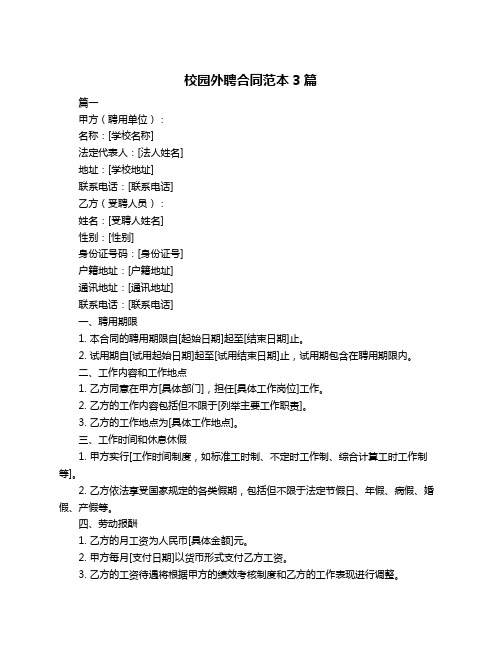 校园外聘合同范本 3 篇

篇一

甲方（聘用单位）：

名称：[学校名称]

法定代表人：[法人姓名]

地址：[学校地址]

联系电话：[联系电话]

乙方（受聘人员）：

姓名：[受聘人姓名]

性别：[性别]

身份证号码：[身份证号]

户籍地址：[户籍地址]

通讯地址：[通讯地址]

联系电话：[联系电话]

一、聘用期限

1. 本合同的聘用期限自[起始日期]起至[结束日期]止。

2. 试用期自[试用起始日期]起至[试用结束日期]止，试用期包含在聘用期限内。

二、工作内容和工作地点

1. 乙方同意在甲方[具体部门]，担任[具体工作岗位]工作。

2. 乙方的工作内容包括但不限于[列举主要工作职责]。

3. 乙方的工作地点为[具体工作地点]。

三、工作时间和休息休假

1. 甲方实行[工作时间制度，如标准工时制、不定时工作制、综合计算工时工作制等]。

2. 乙方依法享受国家规定的各类假期，包括但不限于法定节假日、年假、病假、婚假、产假等。

四、劳动报酬

1. 乙方的月工资为人民币[具体金额]元。

2. 甲方每月[支付日期]以货币形式支付乙方工资。

3. 乙方的工资待遇将根据甲方的绩效考核制度和乙方的工作表现进行调整。